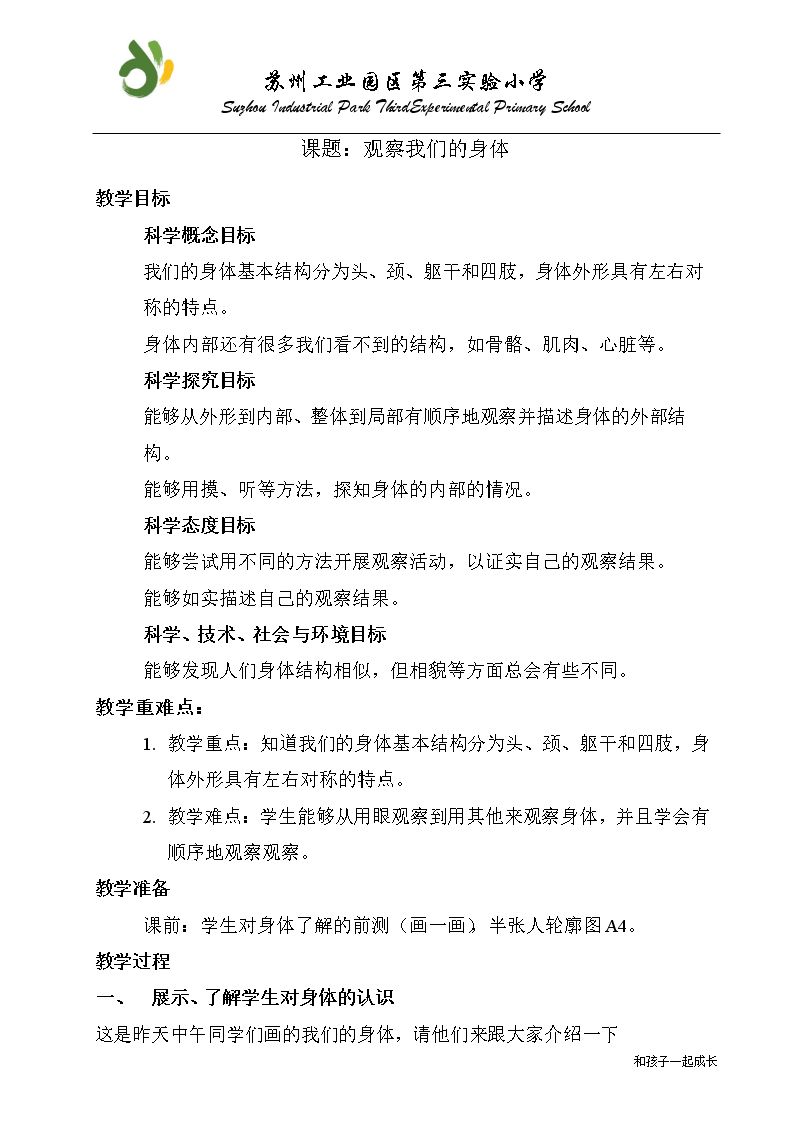 苏州工业园区第三实验小学
Suzhou Industrial Park ThirdExperimental Primary School

课题：观察我们的身体

教学目标

科学概念目标

我们的身体基本结构分为头、颈、躯干和四肢，身体外形具有左右对称的特点。

身体内部还有很多我们看不到的结构，如骨骼、肌肉、心脏等。

科学探究目标

能够从外形到内部、整体到局部有顺序地观察并描述身体的外部结构。

能够用摸、听等方法，探知身体的内部的情况。

科学态度目标

能够尝试用不同的方法开展观察活动，以证实自己的观察结果。

能够如实描述自己的观察结果。

科学、技术、社会与环境目标

能够发现人们身体结构相似，但相貌等方面总会有些不同。

教学重难点：

1. 教学重点：知道我们的身体基本结构分为头、颈、躯干和四肢，身体外形具有左右对称的特点。

2. 教学难点：学生能够从用眼观察到用其他来观察身体，并且学会有顺序地观察观察。

教学准备

课前：学生对身体了解的前测（画一画）半张人轮廓图A4。

教学过程

一、 展示、了解学生对身体的认识

这是昨天中午同学们画的我们的身体，请他们来跟大家介绍一下

和孩子一起成长